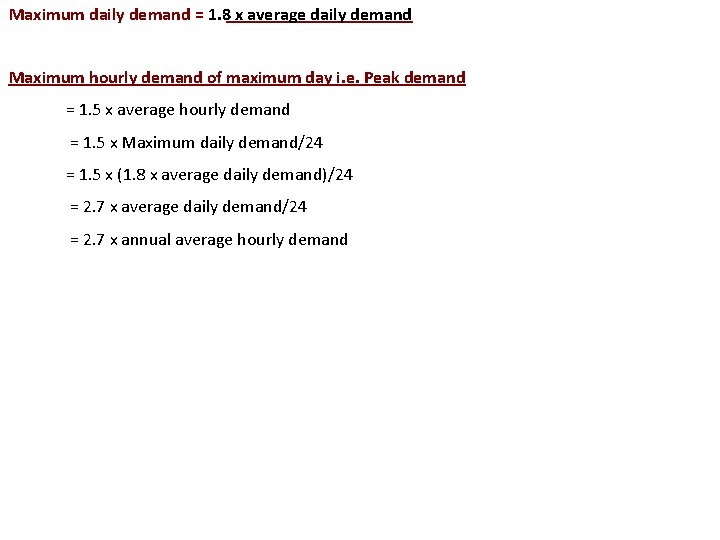 Maximum daily demand = 1.8 x average daily demand

Maximum hourly demand of maximum day i.e. Peak demand

= 1.5 x average hourly demand

= 1.5 x Maximum daily demand/24

= 1.5 x (1.8 x average daily demand)/24

= 2.7 x average daily demand/24

= 2.7 x annual average hourly demand